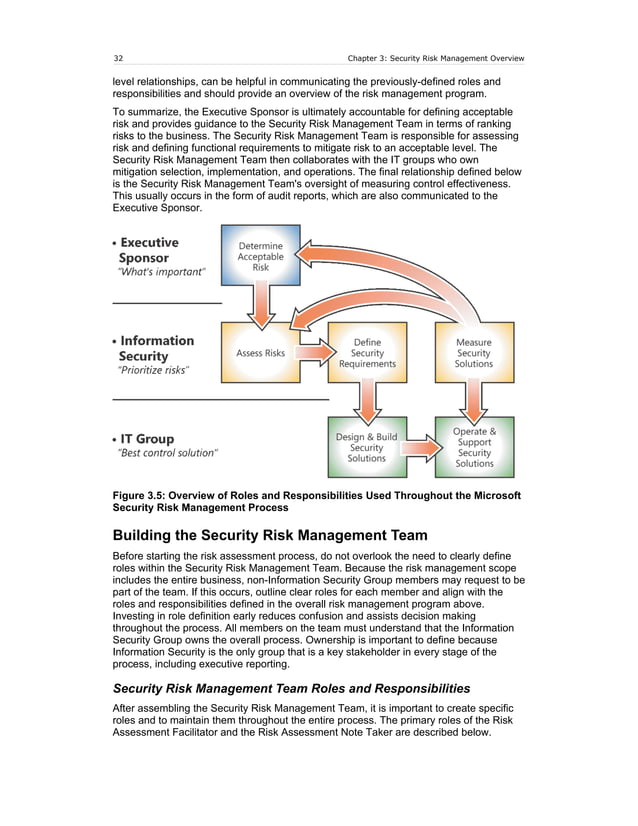 32 Chapter 3: Security Risk Management Overview

level relationships, can be helpful in communicating the previously-defined roles and responsibilities and should provide an overview of the risk management program.

To summarize, the Executive Sponsor is ultimately accountable for defining acceptable risk and provides guidance to the Security Risk Management Team in terms of ranking risks to the business. The Security Risk Management Team is responsible for assessing risk and defining functional requirements to mitigate risk to an acceptable level. The Security Risk Management Team then collaborates with the IT groups who own mitigation selection, implementation, and operations. The final relationship defined below is the Security Risk Management Team's oversight of measuring control effectiveness. This usually occurs in the form of audit reports, which are also communicated to the Executive Sponsor.

• Executive Sponsor
"What's important"

• Information Security
"Prioritize risks"

• IT Group
"Best control solution"

Determine Acceptable Risk

Assess Risks

Define Security Requirements

Measure Security Solutions

Design & Build Security Solutions

Operate & Support Security Solutions

Figure 3.5: Overview of Roles and Responsibilities Used Throughout the Microsoft Security Risk Management Process

Building the Security Risk Management Team

Before starting the risk assessment process, do not overlook the need to clearly define roles within the Security Risk Management Team. Because the risk management scope includes the entire business, non-Information Security Group members may request to be part of the team. If this occurs, outline clear roles for each member and align with the roles and responsibilities defined in the overall risk management program above. Investing in role definition early reduces confusion and assists decision making throughout the process. All members on the team must understand that the Information Security Group owns the overall process. Ownership is important to define because Information Security is the only group that is a key stakeholder in every stage of the process, including executive reporting.

Security Risk Management Team Roles and Responsibilities

After assembling the Security Risk Management Team, it is important to create specific roles and to maintain them throughout the entire process. The primary roles of the Risk Assessment Facilitator and the Risk Assessment Note Taker are described below.